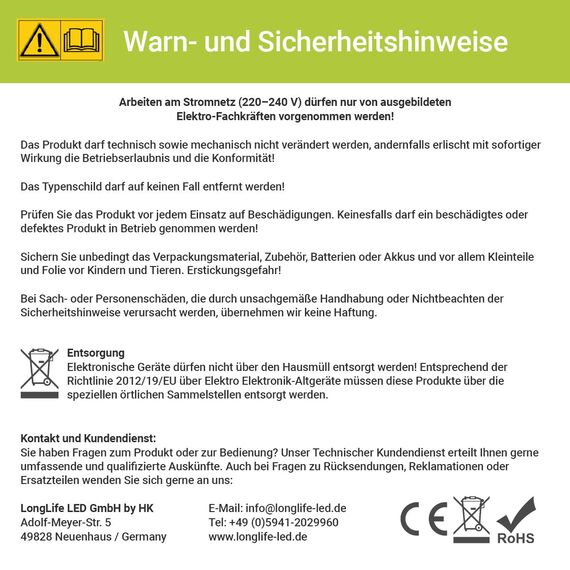 Warn- und Sicherheitshinweise

Arbeiten am Stromnetz (220–240 V) dürfen nur von ausgebildeten Elektro-Fachkräften vorgenommen werden!

Das Produkt darf technisch sowie mechanisch nicht verändert werden, andernfalls erlischt mit sofortiger Wirkung die Betriebserlaubnis und die Konformität!

Das Typenschild darf auf keinen Fall entfernt werden!

Prüfen Sie das Produkt vor jedem Einsatz auf Beschädigungen. Keinesfalls darf ein beschädigtes oder defektes Produkt in Betrieb genommen werden!

Sichern Sie unbedingt das Verpackungsmaterial, Zubehör, Batterien oder Akkus und vor allem Kleinteile und Folie vor Kindern und Tieren. Erstickungsgefahr!

Bei Sach- oder Personenschäden, die durch unsachgemäße Handhabung oder Nichtbeachten der Sicherheitshinweise verursacht werden, übernehmen wir keine Haftung.

Entsorgung
Elektronische Geräte dürfen nicht über den Hausmüll entsorgt werden! Entsprechend der Richtlinie 2012/19/EU über Elektro Elektronik-Altgeräte müssen diese Produkte über die speziellen örtlichen Sammelstellen entsorgt werden.

Kontakt und Kundendienst:
Sie haben Fragen zum Produkt oder zur Bedienung? Unser Technischer Kundendienst erteilt Ihnen gerne umfassende und qualifizierte Auskünfte. Auch bei Fragen zu Rücksendungen, Reklamationen oder Ersatzteilen wenden Sie sich gerne an uns:

LongLife LED GmbH by HK
Adolf-Meyer-Str. 5
49828 Neuenhaus / Germany

E-Mail: info@longlife-led.de
Tel: +49 (0)5941-2029960
www.longlife-led.de

CE
RoHS